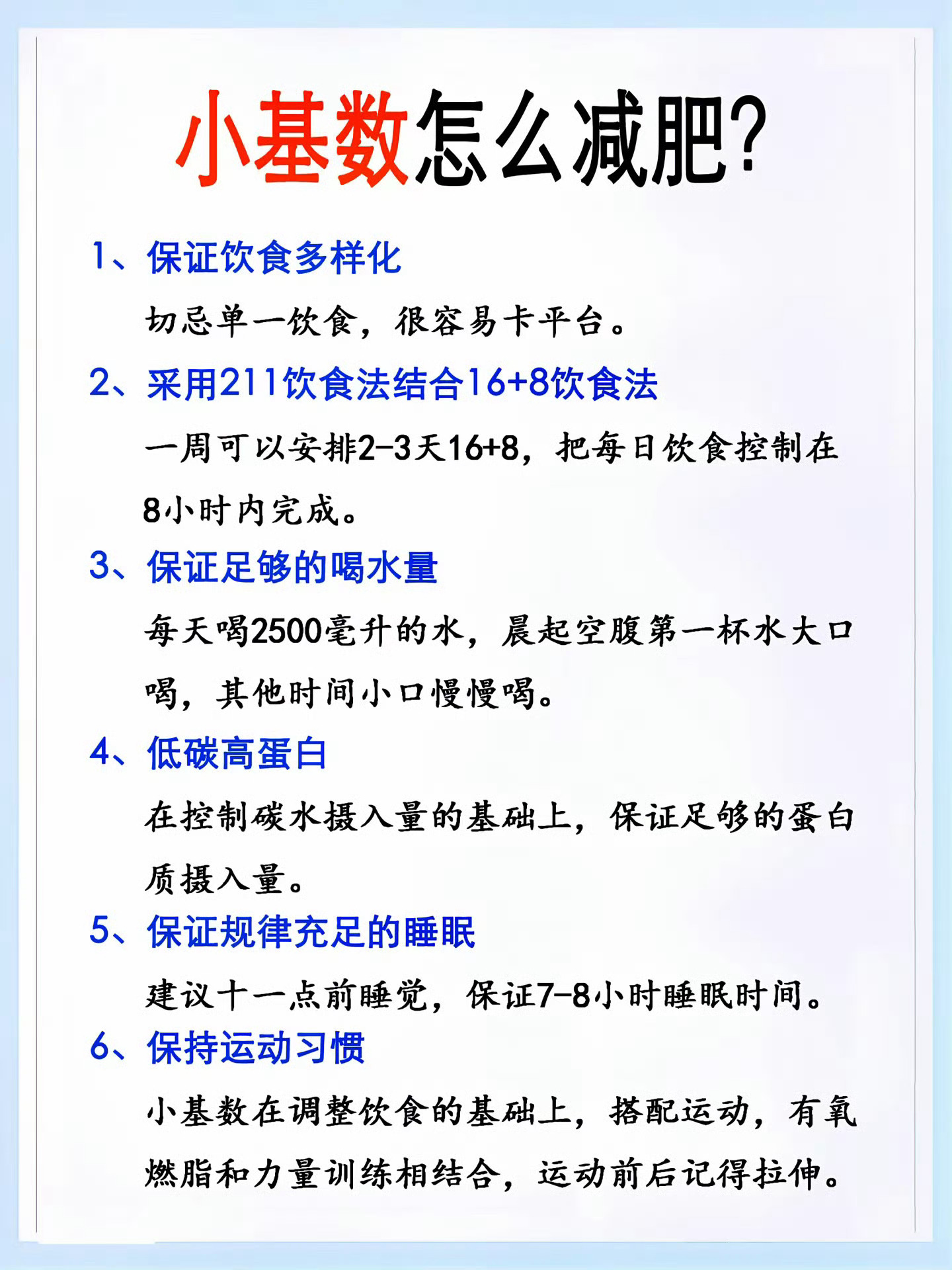 小基数怎么减肥?

1、保证饮食多样化

切忌单一饮食，很容易卡平台。

2、采用211饮食法结合16+8饮食法

一周可以安排2-3天16+8，把每日饮食控制在8小时内完成。

3、保证足够的喝水量

每天喝2500毫升的水，晨起空腹第一杯水大口喝，其他时间小口慢慢喝。

4、低碳高蛋白

在控制碳水摄入量的基础上，保证足够的蛋白质摄入量。

5、保证规律充足的睡眠

建议十一点前睡觉，保证7-8小时睡眠时间。

6、保持运动习惯

小基数在调整饮食的基础上，搭配运动，有氧燃脂和力量训练相结合，运动前后记得拉伸。